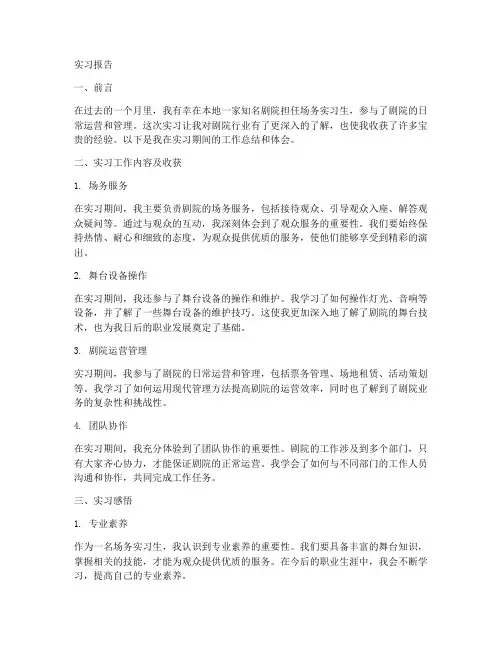 实习报告

一、前言

在过去的一个月里，我有幸在本地一家知名剧院担任场务实习生，参与了剧院的日常运营和管理。这次实习让我对剧院行业有了更深入的了解，也使我收获了许多宝贵的经验。以下是我在实习期间的工作总结和体会。

二、实习工作内容及收获

1. 场务服务

在实习期间，我主要负责剧院的场务服务，包括接待观众、引导观众入座、解答观众疑问等。通过与观众的互动，我深刻体会到了观众服务的重要性。我们要始终保持热情、耐心和细致的态度，为观众提供优质的服务，使他们能够享受到精彩的演出。

2. 舞台设备操作

在实习期间，我还参与了舞台设备的操作和维护。我学习了如何操作灯光、音响等设备，并了解了一些舞台设备的维护技巧。这使我更加深入地了解了剧院的舞台技术，也为我日后的职业发展奠定了基础。

3. 剧院运营管理

实习期间，我参与了剧院的日常运营和管理，包括票务管理、场地租赁、活动策划等。我学习了如何运用现代管理方法提高剧院的运营效率，同时也了解到了剧院业务的复杂性和挑战性。

4. 团队协作

在实习期间，我充分体验到了团队协作的重要性。剧院的工作涉及到多个部门，只有大家齐心协力，才能保证剧院的正常运营。我学会了如何与不同部门的工作人员沟通和协作，共同完成工作任务。

三、实习感悟

1. 专业素养

作为一名场务实习生，我认识到专业素养的重要性。我们要具备丰富的舞台知识，掌握相关的技能，才能为观众提供优质的服务。在今后的职业生涯中，我会不断学习，提高自己的专业素养。